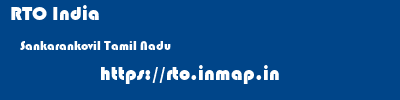 RTO India

Sankarankovil Tamil Nadu

https://rto.inmap.in